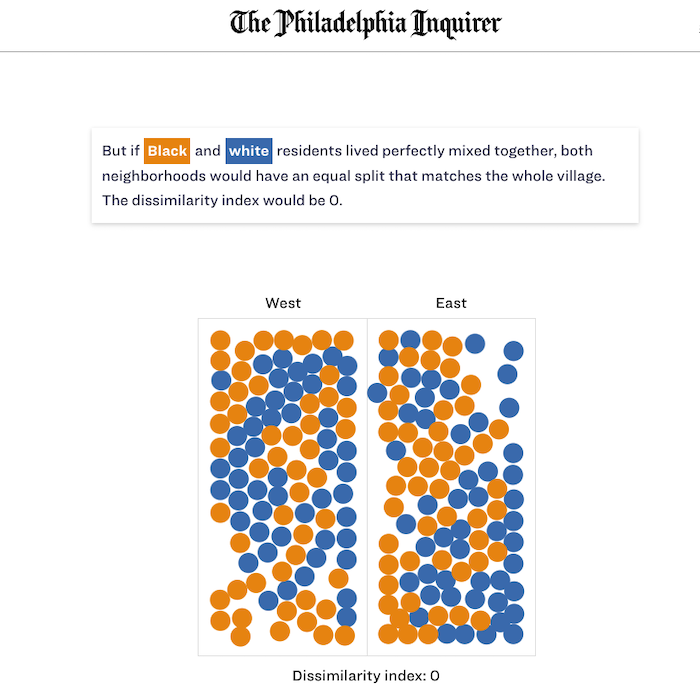 The Philadelphia Inquirer

But if Black and white residents lived perfectly mixed together, both neighborhoods would have an equal split that matches the whole village. The dissimilarity index would be 0.

West

East

Dissimilarity index: 0